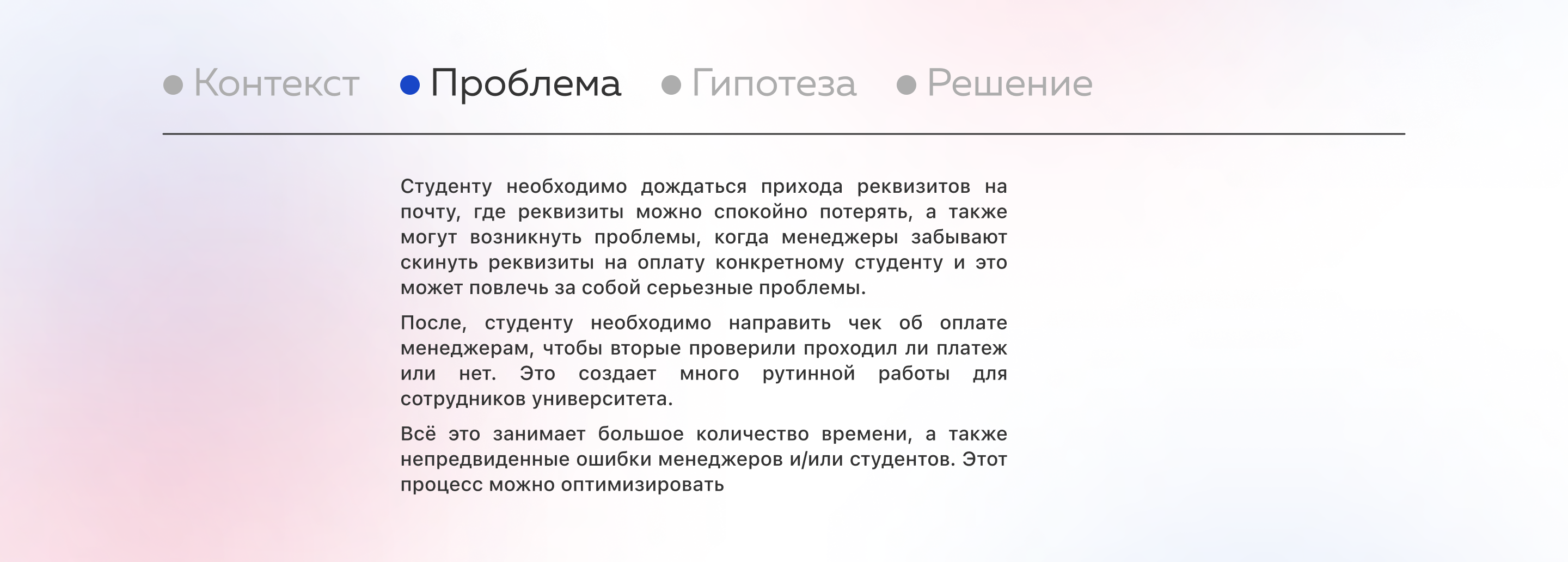 Контекст Проблема Гипотеза Решение

Студенту необходимо дождаться прихода реквизитов на почту, где реквизиты можно спокойно потерять, а также могут возникнуть проблемы, когда менеджеры забывают скинуть реквизиты на оплату конкретному студенту и это может повлечь за собой серьезные проблемы.

После, студенту необходимо направить чек об оплате менеджерам, чтобы вторые проверили проходил ли платеж или нет. Это создает много рутинной работы для сотрудников университета.

Всё это занимает большое количество времени, а также непредвиденные ошибки менеджеров и/или студентов. Этот процесс можно оптимизировать